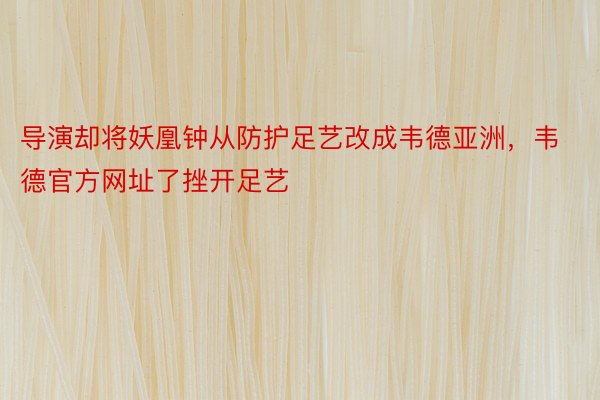 导演却将妖凰钟从防护足艺改成韦德亚洲，韦德官方网址了挫开足艺